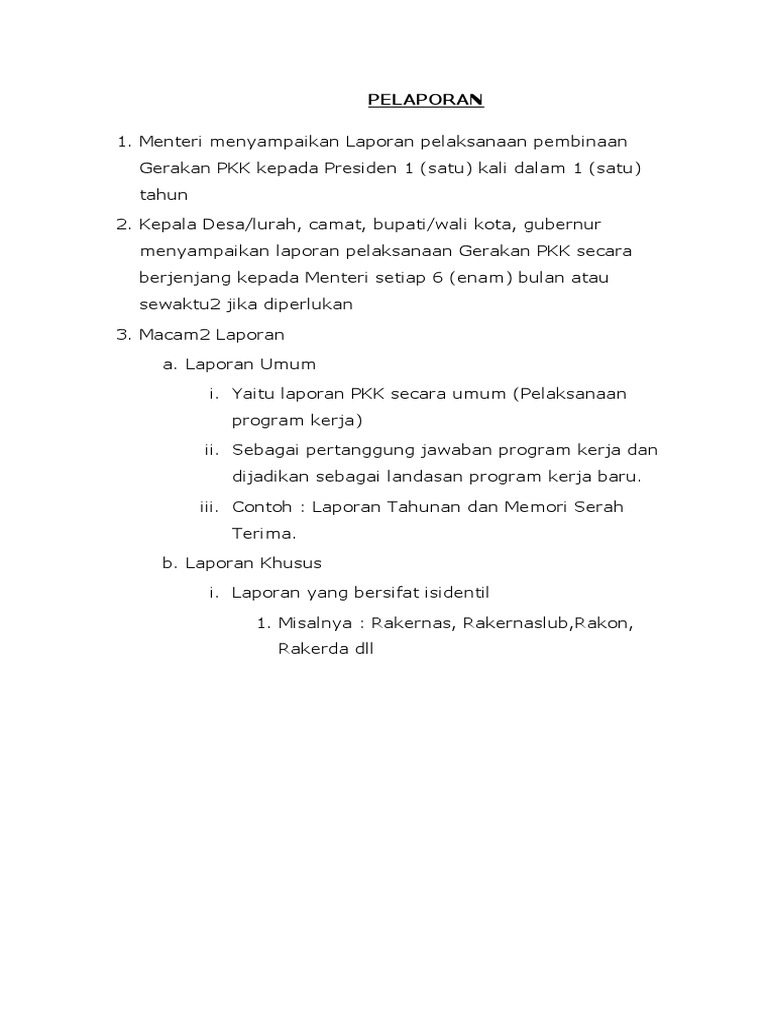 PELAPORAN

1. Menteri menyampaikan Laporan pelaksanaan pembinaan Gerakan PKK kepada Presiden 1 (satu) kali dalam 1 (satu) tahun

2. Kepala Desa/lurah, camat, bupati/wali kota, gubernur menyampaikan laporan pelaksanaan Gerakan PKK secara berjenjang kepada Menteri setiap 6 (enam) bulan atau sewaktu2 jika diperlukan

3. Macam2 Laporan

a. Laporan Umum

i. Yaitu laporan PKK secara umum (Pelaksanaan program kerja)

ii. Sebagai pertanggung jawaban program kerja dan dijadikan sebagai landasan program kerja baru.

iii. Contoh : Laporan Tahunan dan Memori Serah Terima.

b. Laporan Khusus

i. Laporan yang bersifat isidentil

1. Misalnya : Rakernas, Rakernaslub,Rakon, Rakerda dll